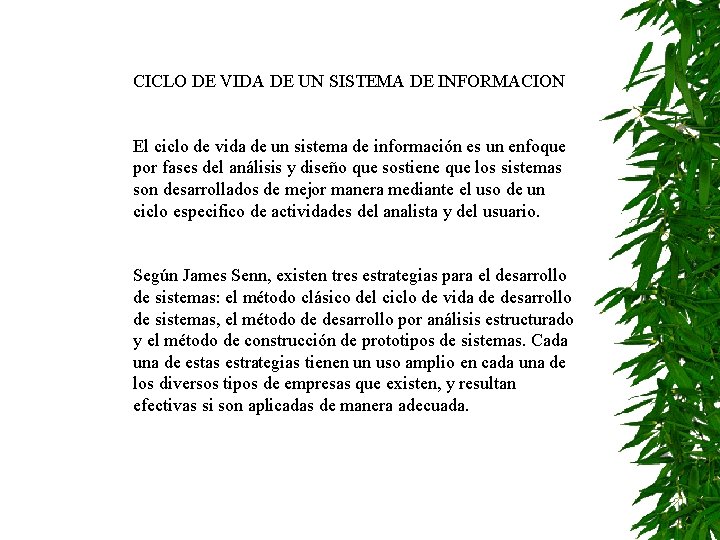 CICLO DE VIDA DE UN SISTEMA DE INFORMACION

El ciclo de vida de un sistema de información es un enfoque por fases del análisis y diseño que sostiene que los sistemas son desarrollados de mejor manera mediante el uso de un ciclo especifico de actividades del analista y del usuario.

Según James Senn, existen tres estrategias para el desarrollo de sistemas: el método clásico del ciclo de vida de desarrollo de sistemas, el método de desarrollo por análisis estructurado y el método de construcción de prototipos de sistemas. Cada una de estas estrategias tienen un uso amplio en cada una de los diversos tipos de empresas que existen, y resultan efectivas si son aplicadas de manera adecuada.